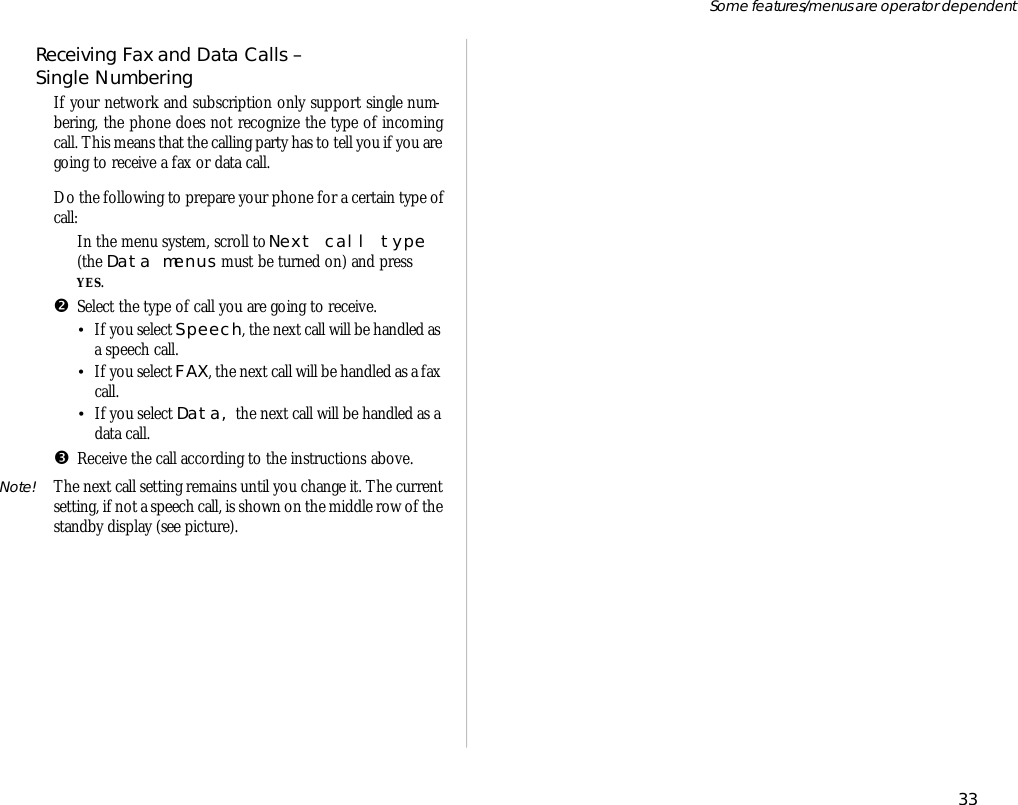 Some features/menus are operator dependent

Receiving Fax and Data Calls – Single Numbering

If your network and subscription only support single numbering, the phone does not recognize the type of incoming call. This means that the calling party has to tell you if you are going to receive a fax or data call.

Do the following to prepare your phone for a certain type of call:

In the menu system, scroll to Next call type (the Data menus must be turned on) and press YES.

❷ Select the type of call you are going to receive.

• If you select Speech, the next call will be handled as a speech call.

• If you select FAX, the next call will be handled as a fax call.

• If you select Data, the next call will be handled as a data call.

❸ Receive the call according to the instructions above.

Note! The next call setting remains until you change it. The current setting, if not a speech call, is shown on the middle row of the standby display (see picture).

33